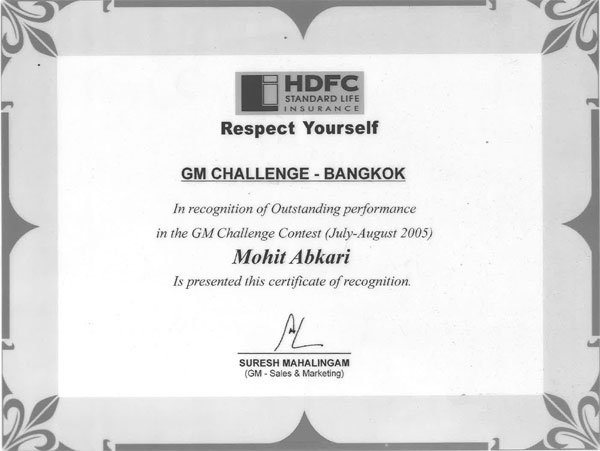 HDFC
STANDARD LIFE
INSURANCE

Respect Yourself

GM CHALLENGE - BANGKOK

In recognition of Outstanding performance

in the GM Challenge Contest (July-August 2005)

Mohit Abkari

Is presented this certificate of recognition.

SURESH MAHALINGAM
(GM - Sales & Marketing)